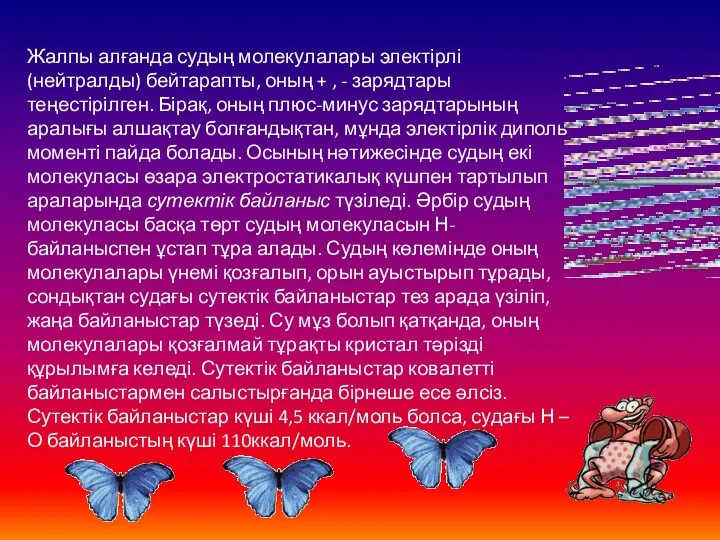 Жалпы алғанда судың молекулалары электірлі (нейтралды) бейтарапты, оның + , - зарядтары теңестірілген. Бірақ, оның плюс-минус зарядтарының аралығы алшақтау болғандықтан, мұнда электірлік диполь моменті пайда болады. Осының нәтижесінде судың екі молекуласы өзара электростатикалық күшпен тартылып араларында сутектік байланыс түзіледі. Әрбір судың молекуласы басқа төрт судың молекуласын Н-байланыспен ұстап тұра алады. Судың көлемінде оның молекулалары үнемі қозғалып, орын ауыстырып тұрады, сондықтан судағы сутектік байланыстар тез арада үзіліп, жаңа байланыстар түзеді. Су мұз болып қатқанда, оның молекулалары қозғалмай тұрақты кристал тәрізді құрылымға келеді. Сутектік байланыстар ковалетті байланыстармен салыстырғанда бірнеше есе әлсіз. Сутектік байланыстар күші 4,5 ккал/моль болса, судағы Н – О байланыстың күші 110ккал/моль.